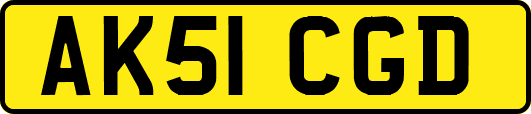 AK51 CGD